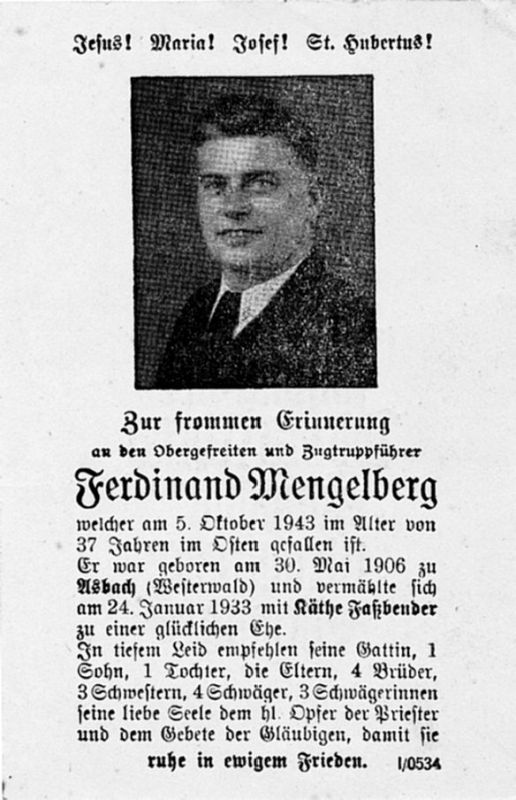 Jesus! Maria! Josef! St. Hubertus!

Zur frommen Erinnerung

an den Obergefreiten und Zugtruppführer

Ferdinand Mengelberg

welcher am 5. Oktober 1943 im Alter von 37 Jahren im Osten gefallen ist.

Er war geboren am 30. Mai 1906 zu Asbach (Westerwald) und vermählte sich am 24. Januar 1933 mit Käthe Faßbender zu einer glücklichen Ehe.

In tiefem Leid empfehlen seine Gattin, 1 Sohn, 1 Tochter, die Eltern, 4 Brüder, 3 Schwestern, 4 Schwäger, 3 Schwägerinnen seine liebe Seele dem hl. Opfer der Priester und dem Gebete der Gläubigen, damit sie

ruhe in ewigem Frieden.

I/0534